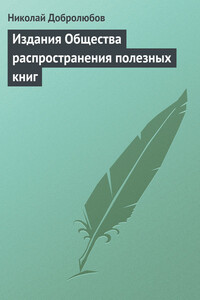 Николай Добролюбов

Издания Общества распространения полезных книг